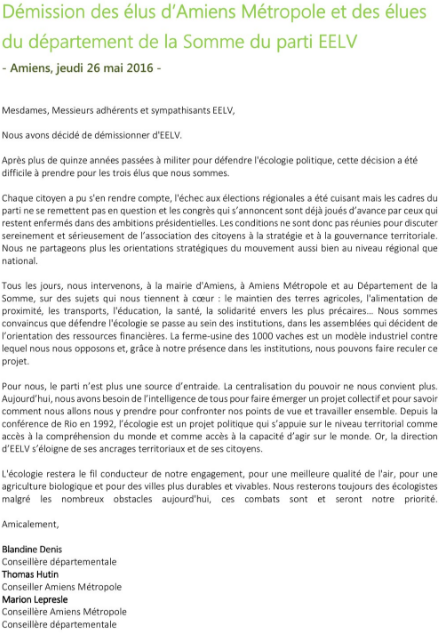 Démission des élus d'Amiens Métropole et des élues du département de la Somme du parti EELV

- Amiens, jeudi 26 mai 2016 -

Mesdames, Messieurs adhérents et sympathisants EELV,

Nous avons décidé de démissionner d'EELV.

Après plus de quinze années passées à militer pour défendre l'écologie politique, cette décision a été difficile à prendre pour les trois élus que nous sommes.

Chaque citoyen a pu s'en rendre compte, l'échec aux élections régionales a été cuisant mais les cadres du parti ne se remettent pas en question et les congrès qui s'annoncent sont déjà joués d'avance par ceux qui restent enfermés dans des ambitions présidentielles. Les conditions ne sont donc pas réunies pour discuter sereinement et sérieusement de l'association des citoyens à la stratégie et à la gouvernance territoriale. Nous ne partageons plus les orientations stratégiques du mouvement aussi bien au niveau régional que national.

Tous les jours, nous intervenons, à la mairie d'Amiens, à Amiens Métropole et au Département de la Somme, sur des sujets qui nous tiennent à cœur : le maintien des terres agricoles, l'alimentation de proximité, les transports, l'éducation, la santé, la solidarité envers les plus précaires... Nous sommes convaincus que défendre l'écologie se passe au sein des institutions, dans les assemblées qui décident de l'orientation des ressources financières. La ferme-usine des 1000 vaches est un modèle industriel contre lequel nous nous opposons et, grâce à notre présence dans les institutions, nous pouvons faire reculer ce projet.

Pour nous, le parti n'est plus une source d'entraide. La centralisation du pouvoir ne nous convient plus. Aujourd'hui, nous avons besoin de l'intelligence de tous pour faire émerger un projet collectif et pour savoir comment nous allons nous y prendre pour confronter nos points de vue et travailler ensemble. Depuis la conférence de Rio en 1992, l'écologie est un projet politique qui s'appuie sur le niveau territorial comme accès à la compréhension du monde et comme accès à la capacité d'agir sur le monde. Or, la direction d'EELV s'éloigne de ses ancrages territoriaux et de ses citoyens.

L'écologie restera le fil conducteur de notre engagement, pour une meilleure qualité de l'air, pour une agriculture biologique et pour des villes plus durables et vivables. Nous resterons toujours des écologistes malgré les nombreux obstacles aujourd'hui, ces combats sont et seront notre priorité.

Amicalement,

Blandine Denis
Conseillère départementale
Thomas Hutin
Conseiller Amiens Métropole
Marion Lepresle
Conseillère Amiens Métropole
Conseillère départementale